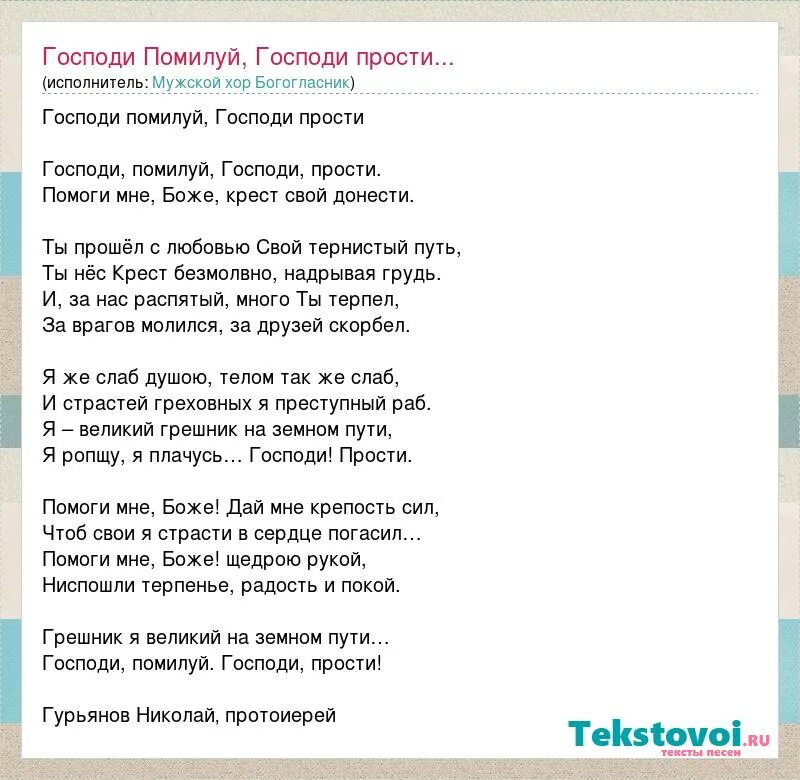 Господи Помилуй, Господи прости...
(исполнитель: Мужской хор Богогласник)

Господи помилуй, Господи прости

Господи, помилуй, Господи, прости.
Помоги мне, Боже, крест свой донести.

Ты прошёл с любовью Свой тернистый путь,
Ты нёс Крест безмолвно, надрывая грудь.
И, за нас распятый, много Ты терпел,
За врагов молился, за друзей скорбел.

Я же слаб душою, телом так же слаб,
И страстей греховных я преступный раб.
Я – великий грешник на земном пути,
Я ропщу, я плачусь… Господи! Прости.

Помоги мне, Боже! Дай мне крепость сил,
Чтоб свои я страсти в сердце погасил…
Помоги мне, Боже! щедрою рукой,
Ниспошли терпенье, радость и покой.

Грешник я великий на земном пути…
Господи, помилуй. Господи, прости!

Гурьянов Николай, протоиерей

Tekstovoi.RU
тексты песен